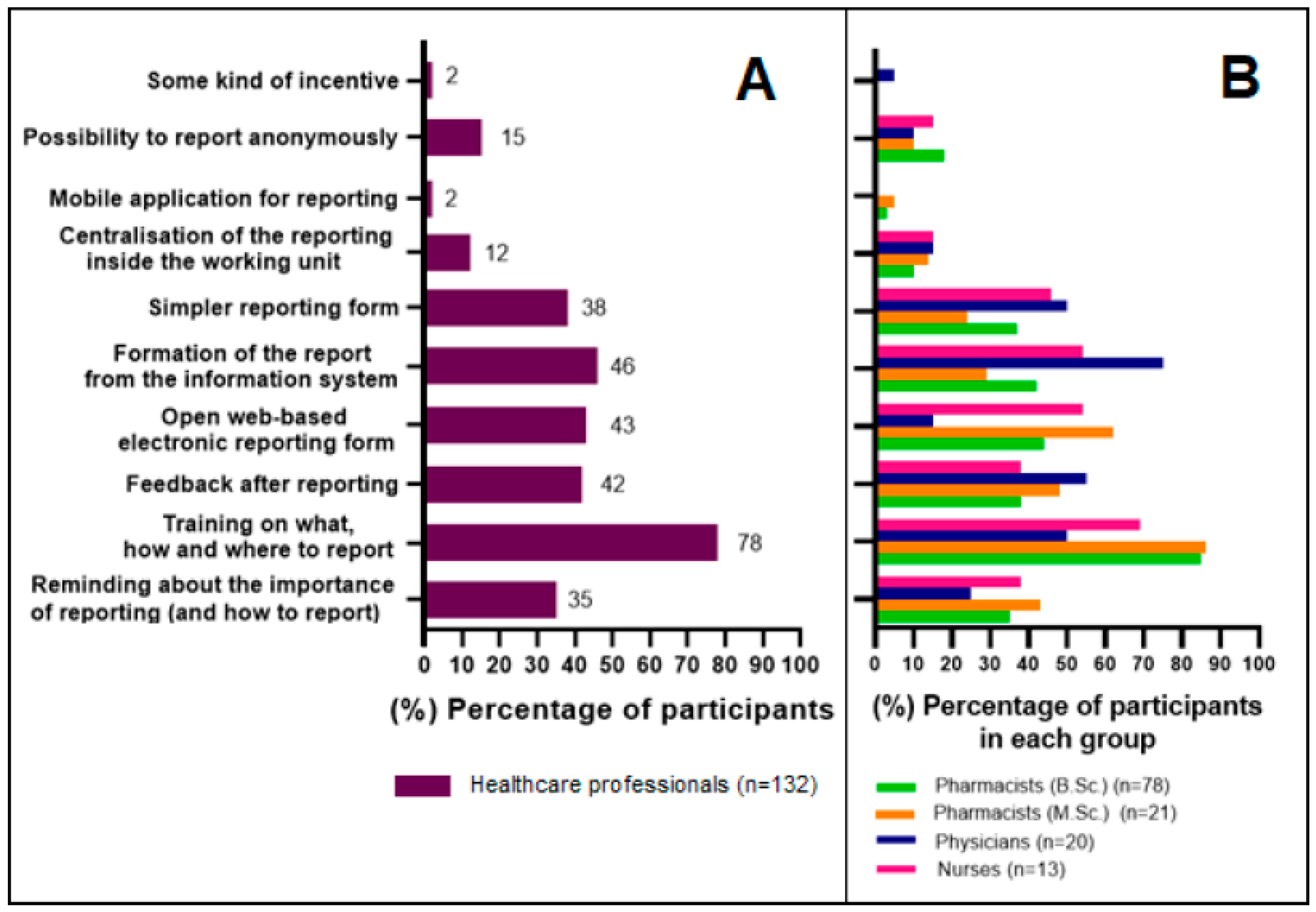 A

Some kind of incentive 2
Possibility to report anonymously 15
Mobile application for reporting 2
Centralisation of the reporting inside the working unit 12
Simpler reporting form 38
Formation of the report from the information system 46
Open web-based electronic reporting form 43
Feedback after reporting 42
Training on what, how and where to report 78
Reminding about the importance of reporting (and how to report) 35

0 10 20 30 40 50 60 70 80 90 100

(%) Percentage of participants

Healthcare professionals (n=132)

B

0 10 20 30 40 50 60 70 80 90 100

(%) Percentage of participants in each group

Pharmacists (B.Sc.) (n=78)
Pharmacists (M.Sc.) (n=21)
Physicians (n=20)
Nurses (n=13)